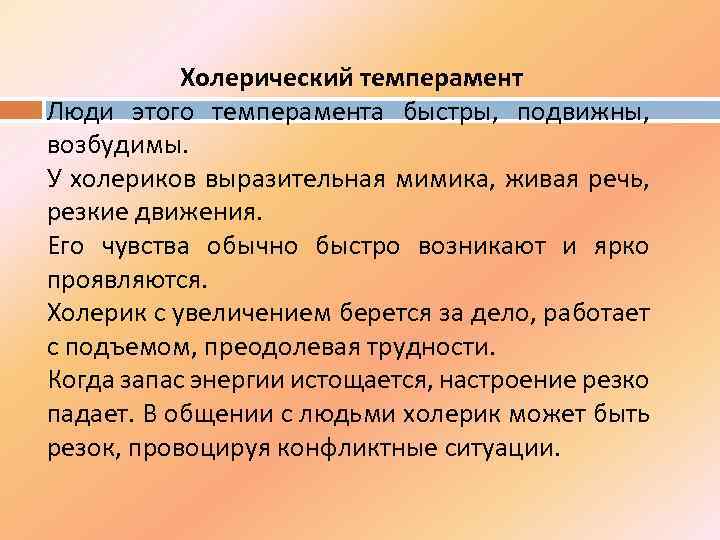 Холерический темперамент

Люди этого темперамента быстры, подвижны, возбудимы.

У холериков выразительная мимика, живая речь, резкие движения.

Его чувства обычно быстро возникают и ярко проявляются.

Холерик с увеличением берется за дело, работает с подъемом, преодолевая трудности.

Когда запас энергии истощается, настроение резко падает. В общении с людьми холерик может быть резок, провоцируя конфликтные ситуации.